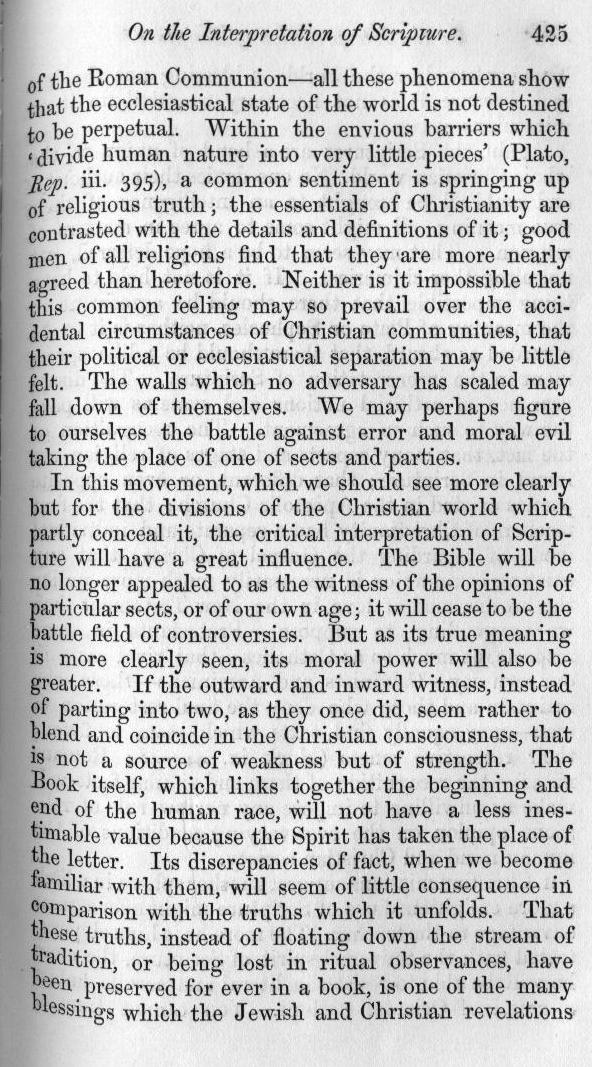 On the Interpretation of Scripture. 425

of the Roman Communion—all these phenomena show that the ecclesiastical state of the world is not destined to be perpetual. Within the envious barriers which 'divide human nature into very little pieces' (Plato, Rep. iii. 395), a common sentiment is springing up of religious truth; the essentials of Christianity are contrasted with the details and definitions of it; good men of all religions find that they are more nearly agreed than heretofore. Neither is it impossible that this common feeling may so prevail over the accidental circumstances of Christian communities, that their political or ecclesiastical separation may be little felt. The walls which no adversary has scaled may fall down of themselves. We may perhaps figure to ourselves the battle against error and moral evil taking the place of one of sects and parties.

In this movement, which we should see more clearly but for the divisions of the Christian world which partly conceal it, the critical interpretation of Scripture will have a great influence. The Bible will be no longer appealed to as the witness of the opinions of particular sects, or of our own age; it will cease to be the battle field of controversies. But as its true meaning is more clearly seen, its moral power will also be greater. If the outward and inward witness, instead of parting into two, as they once did, seem rather to blend and coincide in the Christian consciousness, that is not a source of weakness but of strength. The Book itself, which links together the beginning and end of the human race, will not have a less inestimable value because the Spirit has taken the place of the letter. Its discrepancies of fact, when we become familiar with them, will seem of little consequence in comparison with the truths which it unfolds. That these truths, instead of floating down the stream of tradition, or being lost in ritual observances, have been preserved for ever in a book, is one of the many blessings which the Jewish and Christian revelations